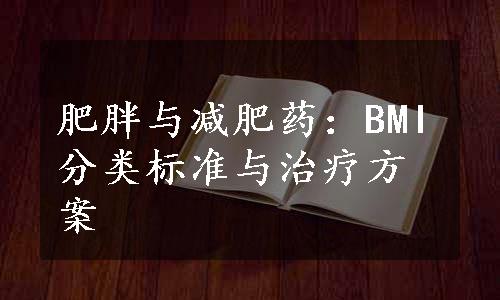 肥胖与减肥药：BMI分类标准与治疗方案